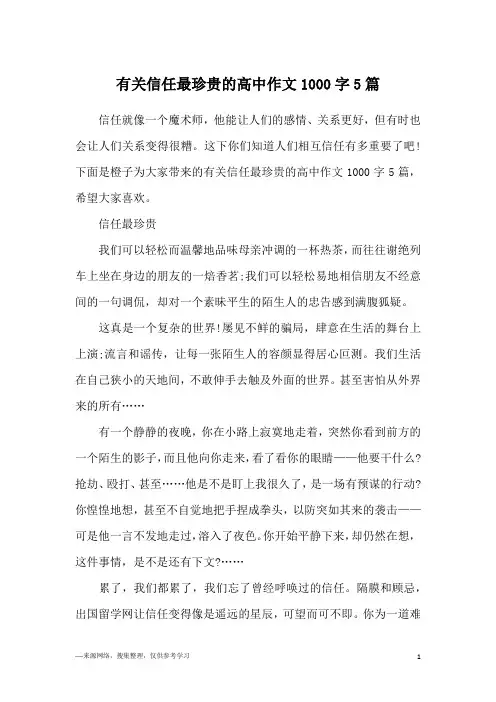 有关信任最珍贵的高中作文 1000 字 5 篇

信任就像一个魔术师，他能让人们的感情、关系更好，但有时也会让人们关系变得很糟。这下你们知道人们相互信任有多重要了吧!下面是橙子为大家带来的有关信任最珍贵的高中作文 1000 字 5 篇，希望大家喜欢。

信任最珍贵

我们可以轻松而温馨地品味母亲冲调的一杯热茶，而往往谢绝列车上坐在身边的朋友的一焙香茗;我们可以轻松易地相信朋友不经意间的一句调侃，却对一个素昧平生的陌生人的忠告感到满腹狐疑。

这真是一个复杂的世界!屡见不鲜的骗局，肆意在生活的舞台上上演;流言和谣传，让每一张陌生人的容颜显得居心叵测。我们生活在自己狭小的天地间，不敢伸手去触及外面的世界。甚至害怕从外界来的所有……

有一个静静的夜晚，你在小路上寂寞地走着，突然你看到前方的一个陌生的影子，而且他向你走来，看了看你的眼睛——他要干什么?抢劫、殴打、甚至……他是不是盯上我很久了，是一场有预谋的行动?你惶惶地想，甚至不自觉地把手捏成拳头，以防突如其来的袭击——可是他一言不发地走过，溶入了夜色。你开始平静下来，却仍然在想，这件事情，是不是还有下文?……

累了，我们都累了，我们忘了曾经呼唤过的信任。隔膜和顾忌，出国留学网让信任变得像是遥远的星辰，可望而可不即。你为一道难

—来源网络，搜集整理，仅供参考学习

1